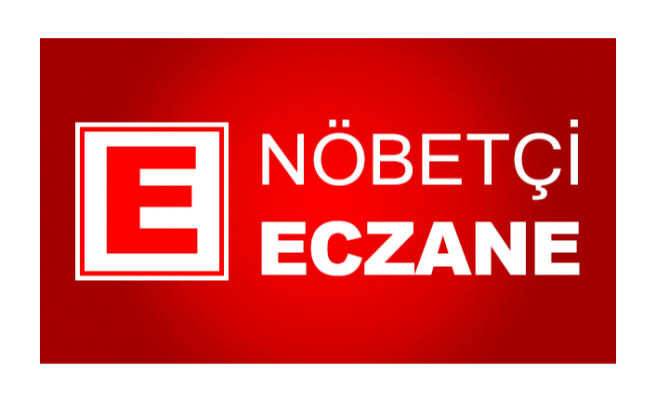 E
NÖBETÇİ
ECZANE